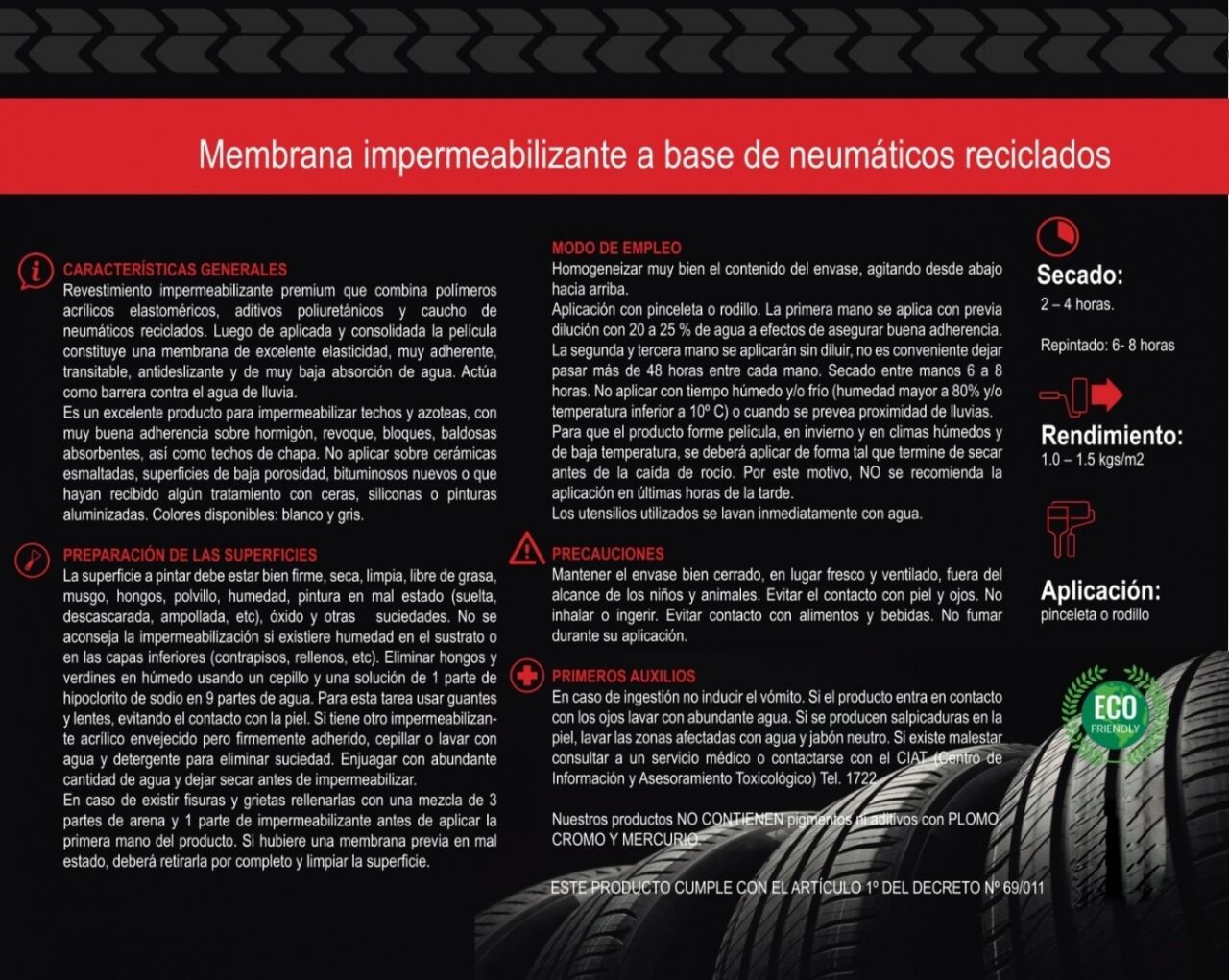 Membrana impermeabilizante a base de neumáticos reciclados

CARACTERÍSTICAS GENERALES
Revestimiento impermeabilizante premium que combina polímeros acrílicos elastoméricos, aditivos poliuretánicos y caucho de neumáticos reciclados. Luego de aplicada y consolidada la película constituye una membrana de excelente elasticidad, muy adherente, transitable, antideslizante y de muy baja absorción de agua. Actúa como barrera contra el agua de lluvia.
Es un excelente producto para impermeabilizar techos y azoteas, con muy buena adherencia sobre hormigón, revoque, bloques, baldosas absorbentes, así como techos de chapa. No aplicar sobre cerámicas esmaltadas, superficies de baja porosidad, bituminosos nuevos o que hayan recibido algún tratamiento con ceras, siliconas o pinturas aluminizadas. Colores disponibles: blanco y gris.

PREPARACIÓN DE LAS SUPERFICIES
La superficie a pintar debe estar bien firme, seca, limpia, libre de grasa, musgo, hongos, polvillo, humedad, pintura en mal estado (suelta, descascarada, ampollada, etc), óxido y otras suciedades. No se aconseja la impermeabilización si existiere humedad en el sustrato o en las capas inferiores (contrapisos, rellenos, etc). Eliminar hongos y verdines en húmedo usando un cepillo y una solución de 1 parte de hipoclorito de sodio en 9 partes de agua. Para esta tarea usar guantes y lentes, evitando el contacto con la piel. Si tiene otro impermeabilizante acrílico envejecido pero firmemente adherido, cepillar o lavar con agua y detergente para eliminar suciedad. Enjuagar con abundante cantidad de agua y dejar secar antes de impermeabilizar.
En caso de existir fisuras y grietas rellenarlas con una mezcla de 3 partes de arena y 1 parte de impermeabilizante antes de aplicar la primera mano del producto. Si hubiere una membrana previa en mal estado, deberá retirarla por completo y limpiar la superficie.

MODO DE EMPLEO
Homogeneizar muy bien el contenido del envase, agitando desde abajo hacia arriba.
Aplicación con pinceleta o rodillo. La primera mano se aplica con previa dilución con 20 a 25 % de agua a efectos de asegurar buena adherencia. La segunda y tercera mano se aplicarán sin diluir, no es conveniente dejar pasar más de 48 horas entre cada mano. Secado entre manos 6 a 8 horas. No aplicar con tiempo húmedo y/o frío (humedad mayor a 80% y/o temperatura inferior a 10º C) o cuando se prevea proximidad de lluvias. Para que el producto forme película, en invierno y en climas húmedos y de baja temperatura, se deberá aplicar de forma tal que termine de secar antes de la caída de rocío. Por este motivo, NO se recomienda la aplicación en últimas horas de la tarde.
Los utensilios utilizados se lavan inmediatamente con agua.

PRECAUCIONES
Mantener el envase bien cerrado, en lugar fresco y ventilado, fuera del alcance de los niños y animales. Evitar el contacto con piel y ojos. No inhalar o ingerir. Evitar contacto con alimentos y bebidas. No fumar durante su aplicación.

PRIMEROS AUXILIOS
En caso de ingestión no inducir el vómito. Si el producto entra en contacto con los ojos lavar con abundante agua. Si se producen salpicaduras en la piel, lavar las zonas afectadas con agua y jabón neutro. Si existe malestar consultar a un servicio médico o contactarse con el CIAT (Centro de Información y Asesoramiento Toxicológico) Tel. 1722

Nuestros productos NO CONTIENEN pigmentos ni aditivos con PLOMO, CROMO Y MERCURIO.

ESTE PRODUCTO CUMPLE CON EL ARTÍCULO 1º DEL DECRETO Nº 69/011

Secado:
2 – 4 horas.

Repintado: 6- 8 horas

Rendimiento:
1.0 – 1.5 kgs/m2

Aplicación:
pinceleta o rodillo

ECO
FRIENDLY